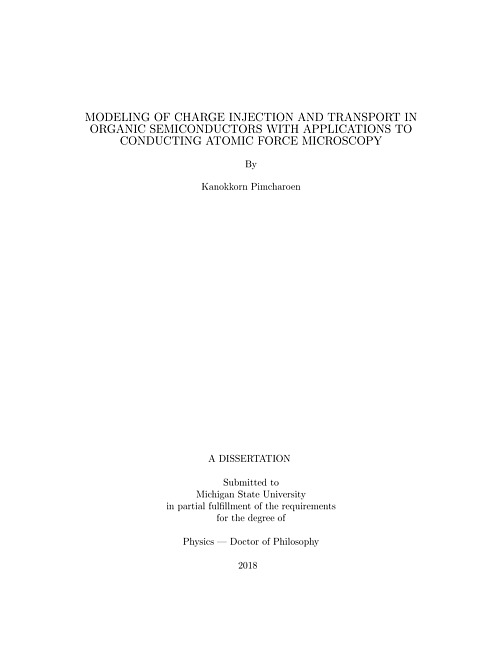 MODELING OF CHARGE INJECTION AND TRANSPORT IN ORGANIC SEMICONDUCTORS WITH APPLICATIONS TO CONDUCTING ATOMIC FORCE MICROSCOPY

By

Kanokkorn Pimcharoen

A DISSERTATION

Submitted to
Michigan State University
in partial fulfillment of the requirements
for the degree of

Physics — Doctor of Philosophy

2018